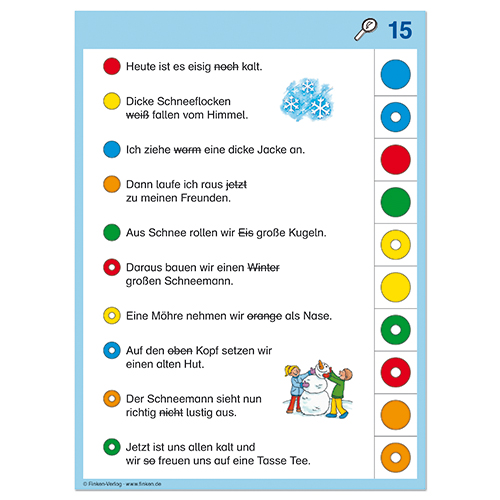 15

Heute ist es eisig ~~noch~~ kalt.

Dicke Schneeflocken ~~weiß~~ fallen vom Himmel.

Ich ziehe ~~warm~~ eine dicke Jacke an.

Dann laufe ich raus ~~jetzt~~ zu meinen Freunden.

Aus Schnee rollen wir ~~Eis~~ große Kugeln.

Daraus bauen wir einen ~~Winter~~ großen Schneemann.

Eine Möhre nehmen wir ~~orange~~ als Nase.

Auf den ~~oben~~ Kopf setzen wir einen alten Hut.

Der Schneemann sieht nun richtig ~~nicht~~ lustig aus.

Jetzt ist uns allen kalt und wir ~~so~~ freuen uns auf eine Tasse Tee.

© Finken-Verlag · www.finken.de